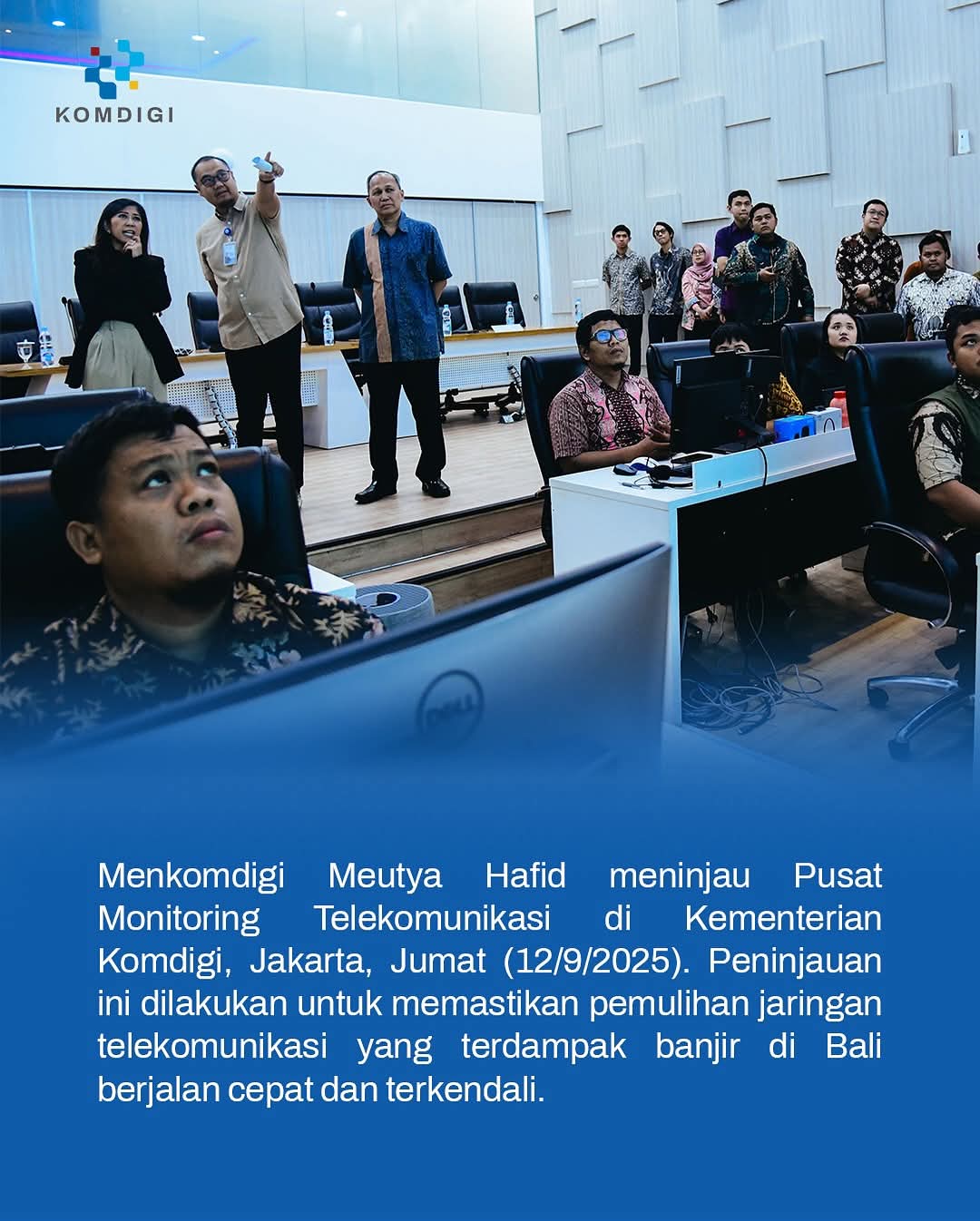 KOMDIGI

DELL

Menkomdigi Meutya Hafid meninjau Pusat Monitoring Telekomunikasi di Kementerian Komdigi, Jakarta, Jumat (12/9/2025). Peninjauan ini dilakukan untuk memastikan pemulihan jaringan telekomunikasi yang terdampak banjir di Bali berjalan cepat dan terkendali.